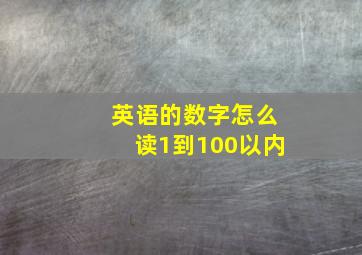 英语的数字怎么读1到100以内